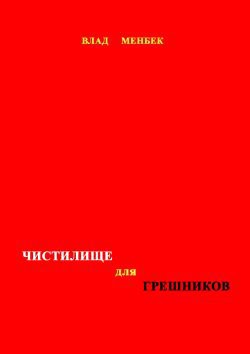 ВЛАД МЕНБЕК

ЧИСТИЛИЩЕ
ДЛЯ
ГРЕШНИКОВ